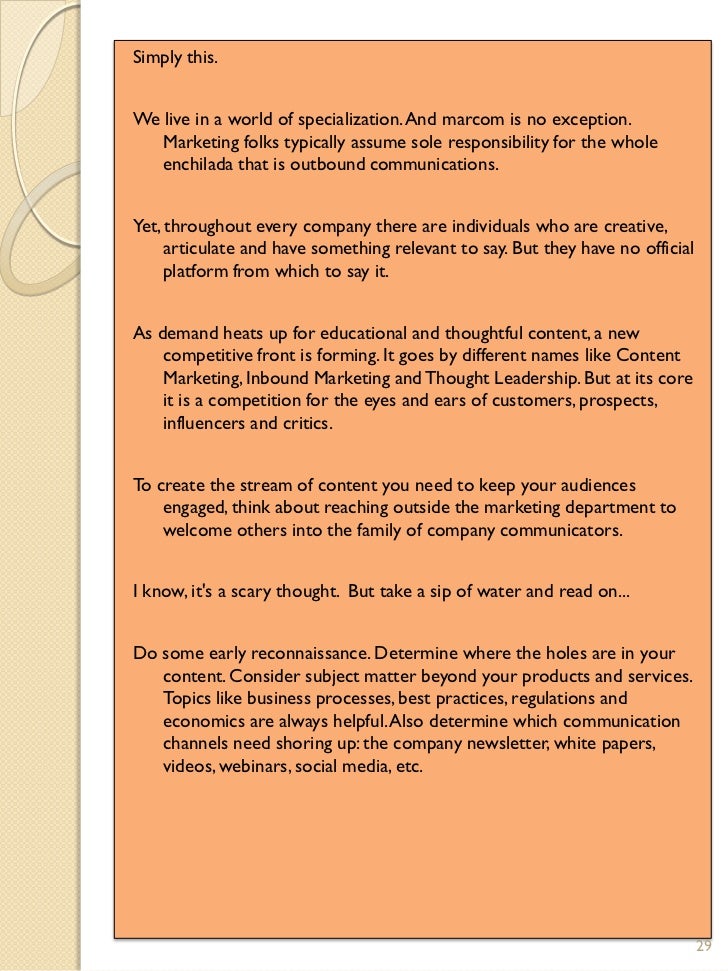 Simply this.

We live in a world of specialization. And marcom is no exception. Marketing folks typically assume sole responsibility for the whole enchilada that is outbound communications.

Yet, throughout every company there are individuals who are creative, articulate and have something relevant to say. But they have no official platform from which to say it.

As demand heats up for educational and thoughtful content, a new competitive front is forming. It goes by different names like Content Marketing, Inbound Marketing and Thought Leadership. But at its core it is a competition for the eyes and ears of customers, prospects, influencers and critics.

To create the stream of content you need to keep your audiences engaged, think about reaching outside the marketing department to welcome others into the family of company communicators.

I know, it's a scary thought. But take a sip of water and read on...

Do some early reconnaissance. Determine where the holes are in your content. Consider subject matter beyond your products and services. Topics like business processes, best practices, regulations and economics are always helpful. Also determine which communication channels need shoring up: the company newsletter, white papers, videos, webinars, social media, etc.

29